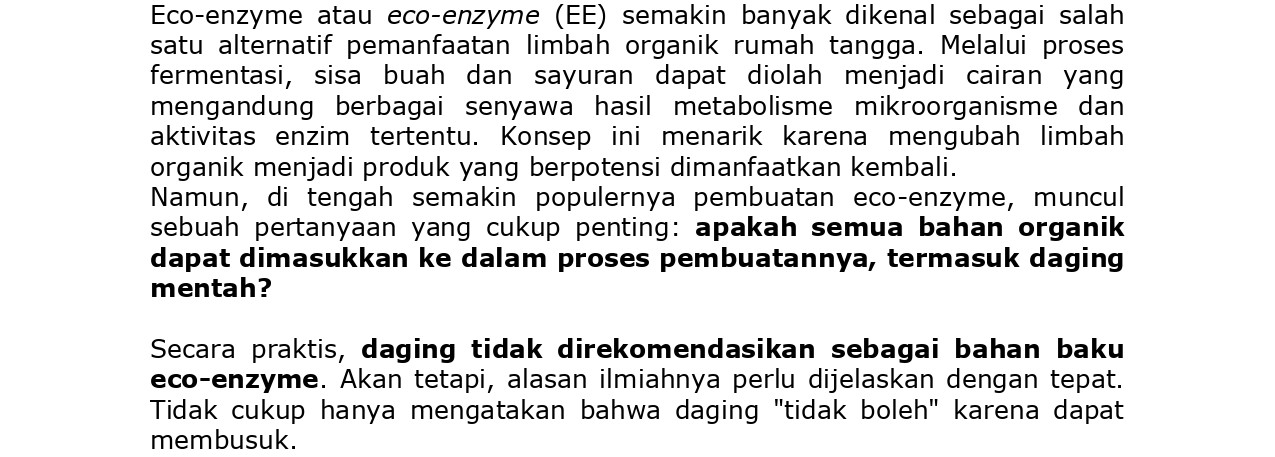 Eco-enzyme atau eco-enzyme (EE) semakin banyak dikenal sebagai salah satu alternatif pemanfaatan limbah organik rumah tangga. Melalui proses fermentasi, sisa buah dan sayuran dapat diolah menjadi cairan yang mengandung berbagai senyawa hasil metabolisme mikroorganisme dan aktivitas enzim tertentu. Konsep ini menarik karena mengubah limbah organik menjadi produk yang berpotensi dimanfaatkan kembali.

Namun, di tengah semakin populernya pembuatan eco-enzyme, muncul sebuah pertanyaan yang cukup penting: apakah semua bahan organik dapat dimasukkan ke dalam proses pembuatannya, termasuk daging mentah?

Secara praktis, daging tidak direkomendasikan sebagai bahan baku eco-enzyme. Akan tetapi, alasan ilmiahnya perlu dijelaskan dengan tepat. Tidak cukup hanya mengatakan bahwa daging "tidak boleh" karena dapat membusuk.